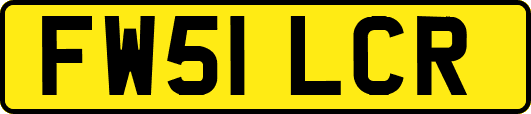 FW51 LCR